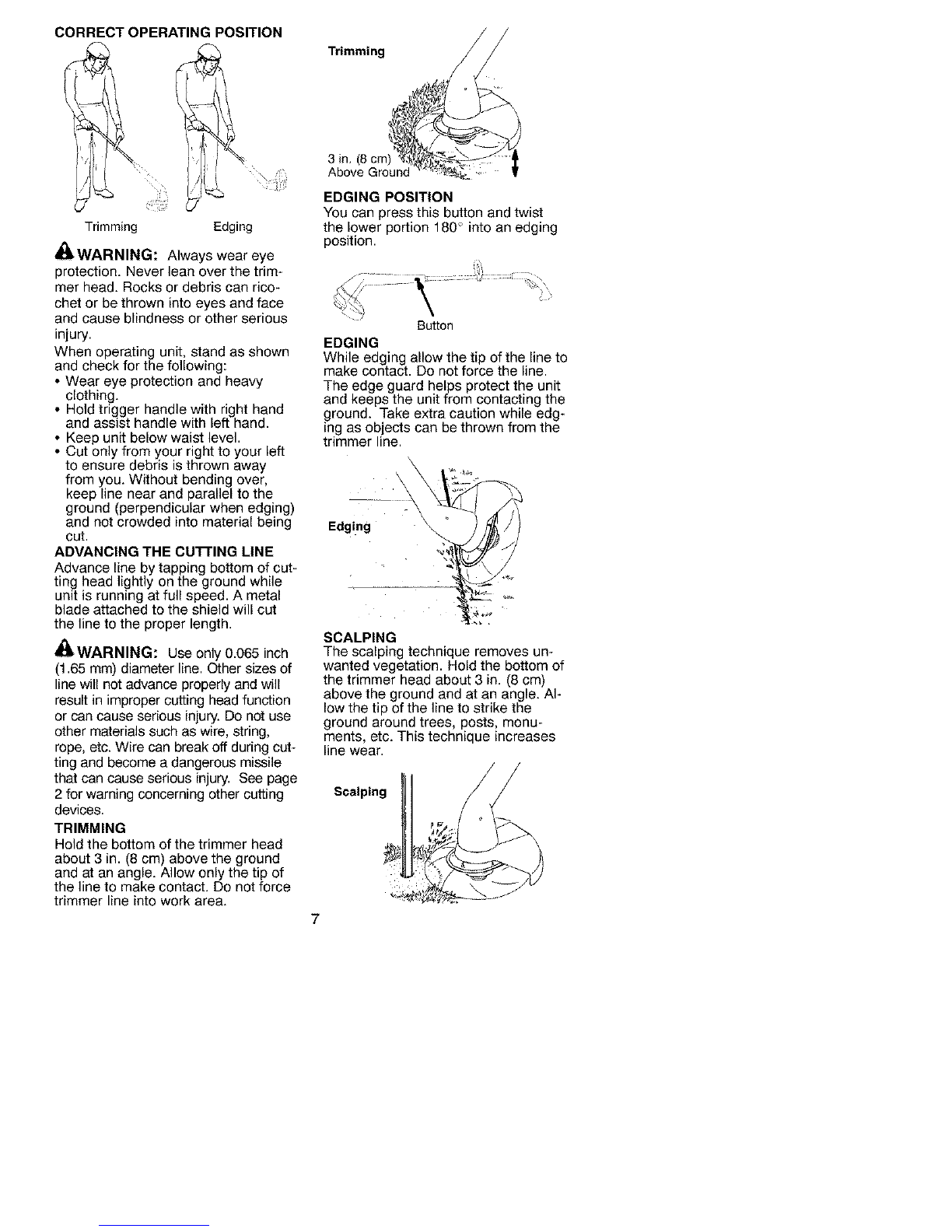 CORRECT OPERATING POSITION

Trimming

Edging

WARNING: Always wear eye protection. Never lean over the trimmer head. Rocks or debris can ricochet or be thrown into eyes and face and cause blindness or other serious injury.

When operating unit, stand as shown and check for the following:

• Wear eye protection and heavy clothing.
• Hold trigger handle with right hand and assist handle with left hand.
• Keep unit below waist level.
• Cut only from your right to your left to ensure debris is thrown away from you. Without bending over, keep line near and parallel to the ground (perpendicular when edging) and not crowded into material being cut.

ADVANCING THE CUTTING LINE

Advance line by tapping bottom of cutting head lightly on the ground while unit is running at full speed. A metal blade attached to the shield will cut the line to the proper length.

WARNING: Use only 0.065 inch (1.65 mm) diameter line. Other sizes of line will not advance properly and will result in improper cutting head function or can cause serious injury. Do not use other materials such as wire, string, rope, etc. Wire can break off during cutting and become a dangerous missile that can cause serious injury. See page 2 for warning concerning other cutting devices.

TRIMMING

Hold the bottom of the trimmer head about 3 in. (8 cm) above the ground and at an angle. Allow only the tip of the line to make contact. Do not force trimmer line into work area.

Trimming

3 in. (8 cm) Above Ground

EDGING POSITION

You can press this button and twist the lower portion 180° into an edging position.

Button

EDGING

While edging allow the tip of the line to make contact. Do not force the line. The edge guard helps protect the unit and keeps the unit from contacting the ground. Take extra caution while edging as objects can be thrown from the trimmer line.

Edging

SCALPING

The scalping technique removes unwanted vegetation. Hold the bottom of the trimmer head about 3 in. (8 cm) above the ground and at an angle. Allow the tip of the line to strike the ground around trees, posts, monuments, etc. This technique increases line wear.

Scalping

7